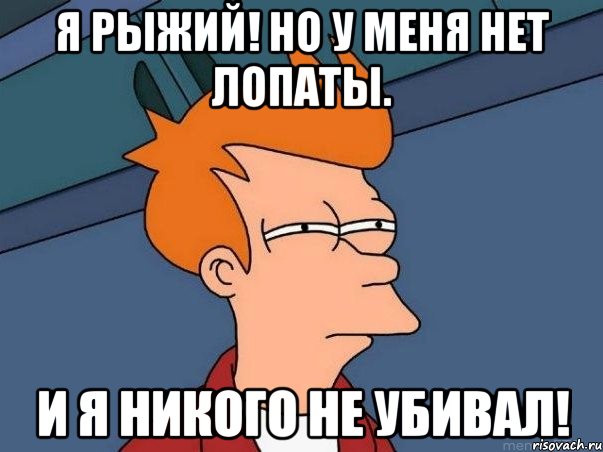 Я РЫЖИЙ! НО У МЕНЯ НЕТ ЛОПАТЫ.

И Я НИКОГО НЕ УБИВАЛ!

risovach.ru